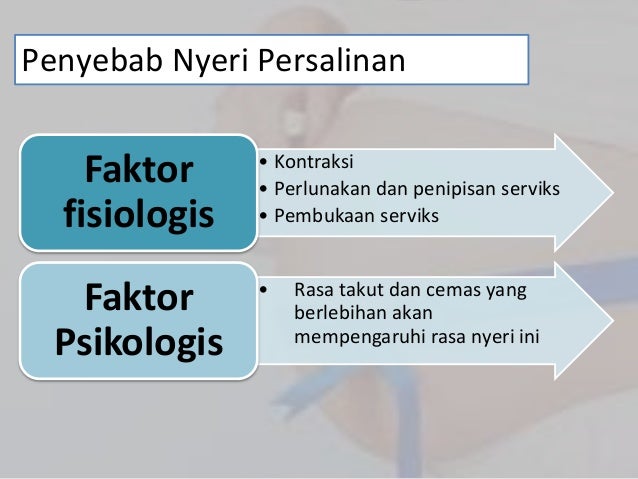 Penyebab Nyeri Persalinan

Faktor fisiologis

• Kontraksi
• Perlunakan dan penipisan serviks
• Pembukaan serviks

Faktor Psikologis

• Rasa takut dan cemas yang berlebihan akan mempengaruhi rasa nyeri ini